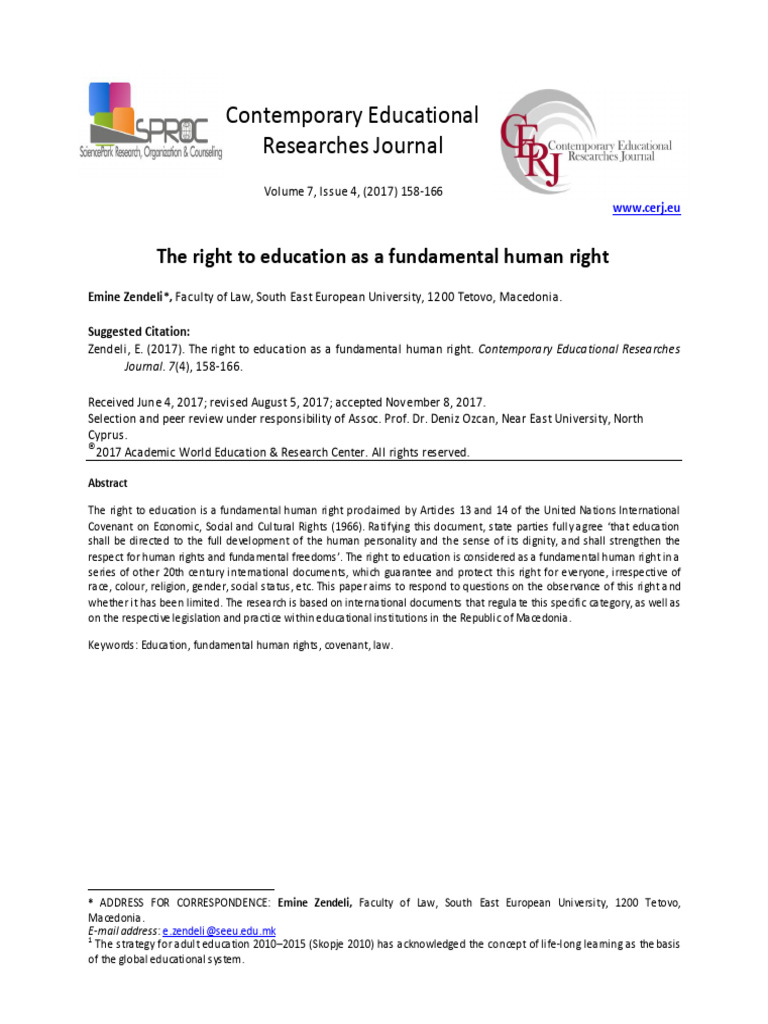 SPROC
SciencePark Research, Organization & Counseling

Contemporary Educational Researches Journal

CERJ
Contemporary Educational Researches Journal

Volume 7, Issue 4, (2017) 158-166

www.cerj.eu

The right to education as a fundamental human right

Emine Zendeli*, Faculty of Law, South East European University, 1200 Tetovo, Macedonia.

Suggested Citation:
Zendeli, E. (2017). The right to education as a fundamental human right. Contemporary Educational Researches Journal. 7(4), 158-166.

Received June 4, 2017; revised August 5, 2017; accepted November 8, 2017.
Selection and peer review under responsibility of Assoc. Prof. Dr. Deniz Ozcan, Near East University, North Cyprus.
©2017 Academic World Education & Research Center. All rights reserved.

Abstract

The right to education is a fundamental human right proclaimed by Articles 13 and 14 of the United Nations International Covenant on Economic, Social and Cultural Rights (1966). Ratifying this document, state parties fully agree 'that education shall be directed to the full development of the human personality and the sense of its dignity, and shall strengthen the respect for human rights and fundamental freedoms'. The right to education is considered as a fundamental human right in a series of other 20th century international documents, which guarantee and protect this right for everyone, irrespective of race, colour, religion, gender, social status, etc. This paper aims to respond to questions on the observance of this right and whether it has been limited. The research is based on international documents that regulate this specific category, as well as on the respective legislation and practice within educational institutions in the Republic of Macedonia.

Keywords: Education, fundamental human rights, covenant, law.

* ADDRESS FOR CORRESPONDENCE: Emine Zendeli, Faculty of Law, South East European University, 1200 Tetovo, Macedonia.
E-mail address: e.zendeli@seeu.edu.mk
$^1$ The strategy for adult education 2010–2015 (Skopje 2010) has acknowledged the concept of life-long learning as the basis of the global educational system.